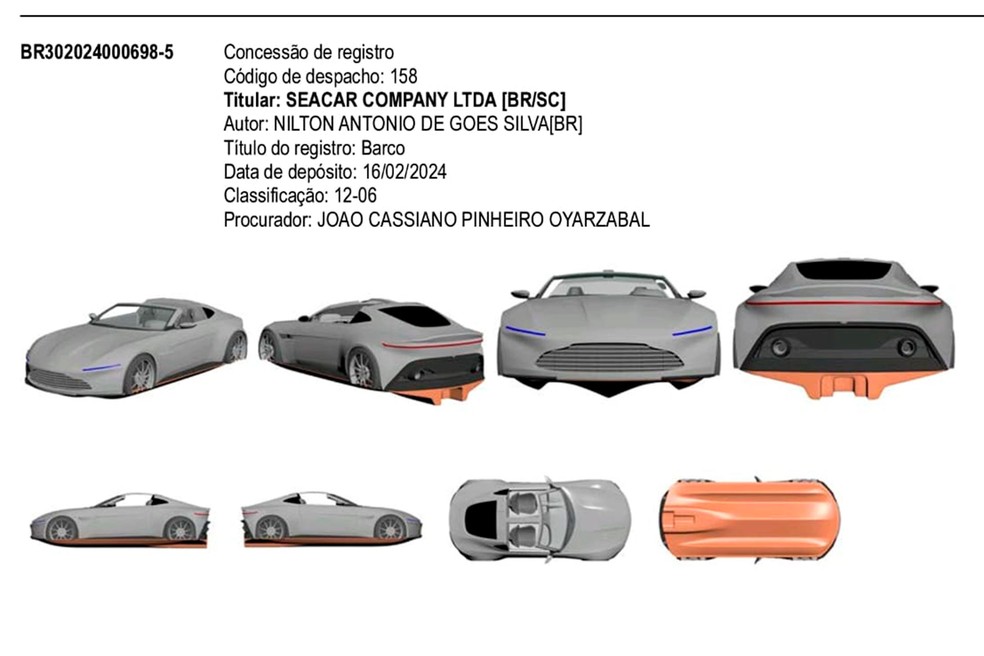 BR302024000698-5

Concessão de registro
Código de despacho: 158
Titular: SEACAR COMPANY LTDA [BR/SC]
Autor: NILTON ANTONIO DE GOES SILVA[BR]
Título do registro: Barco
Data de depósito: 16/02/2024
Classificação: 12-06
Procurador: JOAO CASSIANO PINHEIRO OYARZABAL